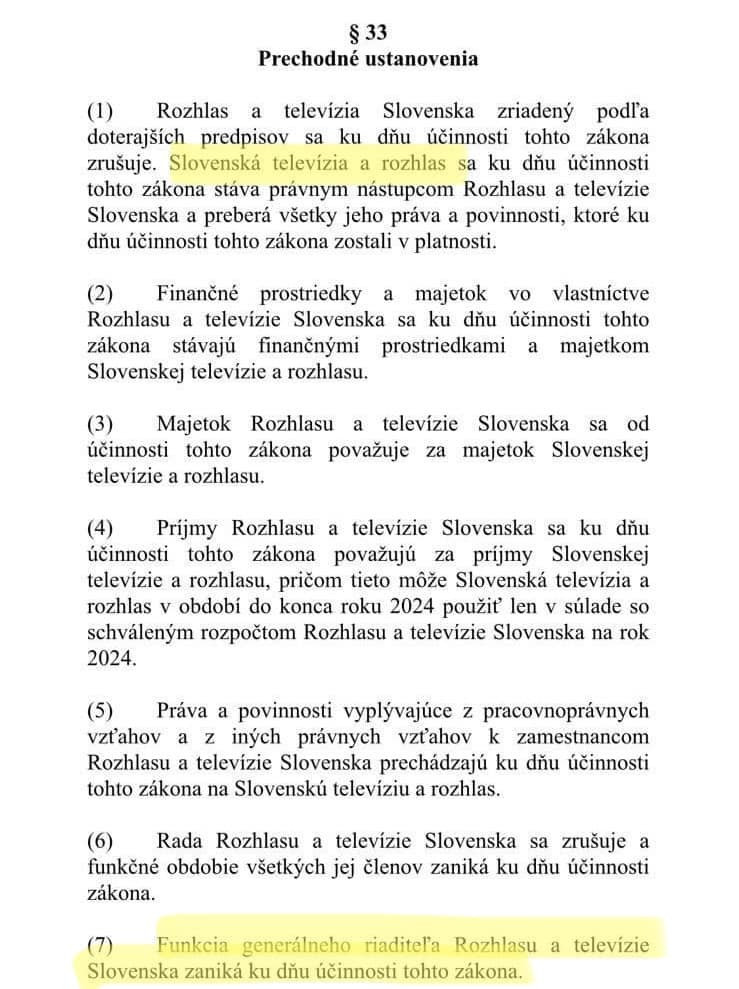 § 33
Prechodné ustanovenia

(1) Rozhlas a televízia Slovenska zriadený podľa doterajších predpisov sa ku dňu účinnosti tohto zákona zrušuje. Slovenská televízia a rozhlas sa ku dňu účinnosti tohto zákona stáva právnym nástupcom Rozhlasu a televízie Slovenska a preberá všetky jeho práva a povinnosti, ktoré ku dňu účinnosti tohto zákona zostali v platnosti.

(2) Finančné prostriedky a majetok vo vlastníctve Rozhlasu a televízie Slovenska sa ku dňu účinnosti tohto zákona stávajú finančnými prostriedkami a majetkom Slovenskej televízie a rozhlasu.

(3) Majetok Rozhlasu a televízie Slovenska sa od účinnosti tohto zákona považuje za majetok Slovenskej televízie a rozhlasu.

(4) Príjmy Rozhlasu a televízie Slovenska sa ku dňu účinnosti tohto zákona považujú za príjmy Slovenskej televízie a rozhlasu, pričom tieto môže Slovenská televízia a rozhlas v období do konca roku 2024 použiť len v súlade so schváleným rozpočtom Rozhlasu a televízie Slovenska na rok 2024.

(5) Práva a povinnosti vyplývajúce z pracovnoprávnych vzťahov a z iných právnych vzťahov k zamestnancom Rozhlasu a televízie Slovenska prechádzajú ku dňu účinnosti tohto zákona na Slovenskú televíziu a rozhlas.

(6) Rada Rozhlasu a televízie Slovenska sa zrušuje a funkčné obdobie všetkých jej členov zaniká ku dňu účinnosti zákona.

(7) Funkcia generálneho riaditeľa Rozhlasu a televízie Slovenska zaniká ku dňu účinnosti tohto zákona.